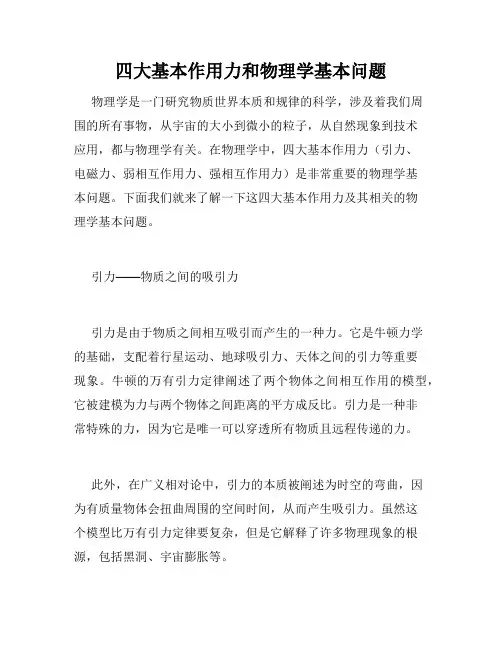 四大基本作用力和物理学基本问题

物理学是一门研究物质世界本质和规律的科学，涉及着我们周围的所有事物，从宇宙的大小到微小的粒子，从自然现象到技术应用，都与物理学有关。在物理学中，四大基本作用力（引力、电磁力、弱相互作用力、强相互作用力）是非常重要的物理学基本问题。下面我们就来了解一下这四大基本作用力及其相关的物理学基本问题。

引力——物质之间的吸引力

引力是由于物质之间相互吸引而产生的一种力。它是牛顿力学的基础，支配着行星运动、地球吸引力、天体之间的引力等重要现象。牛顿的万有引力定律阐述了两个物体之间相互作用的模型，它被建模为力与两个物体之间距离的平方成反比。引力是一种非常特殊的力，因为它是唯一可以穿透所有物质且远程传递的力。

此外，在广义相对论中，引力的本质被阐述为时空的弯曲，因为有质量物体会扭曲周围的空间时间，从而产生吸引力。虽然这个模型比万有引力定律要复杂，但是它解释了许多物理现象的根源，包括黑洞、宇宙膨胀等。